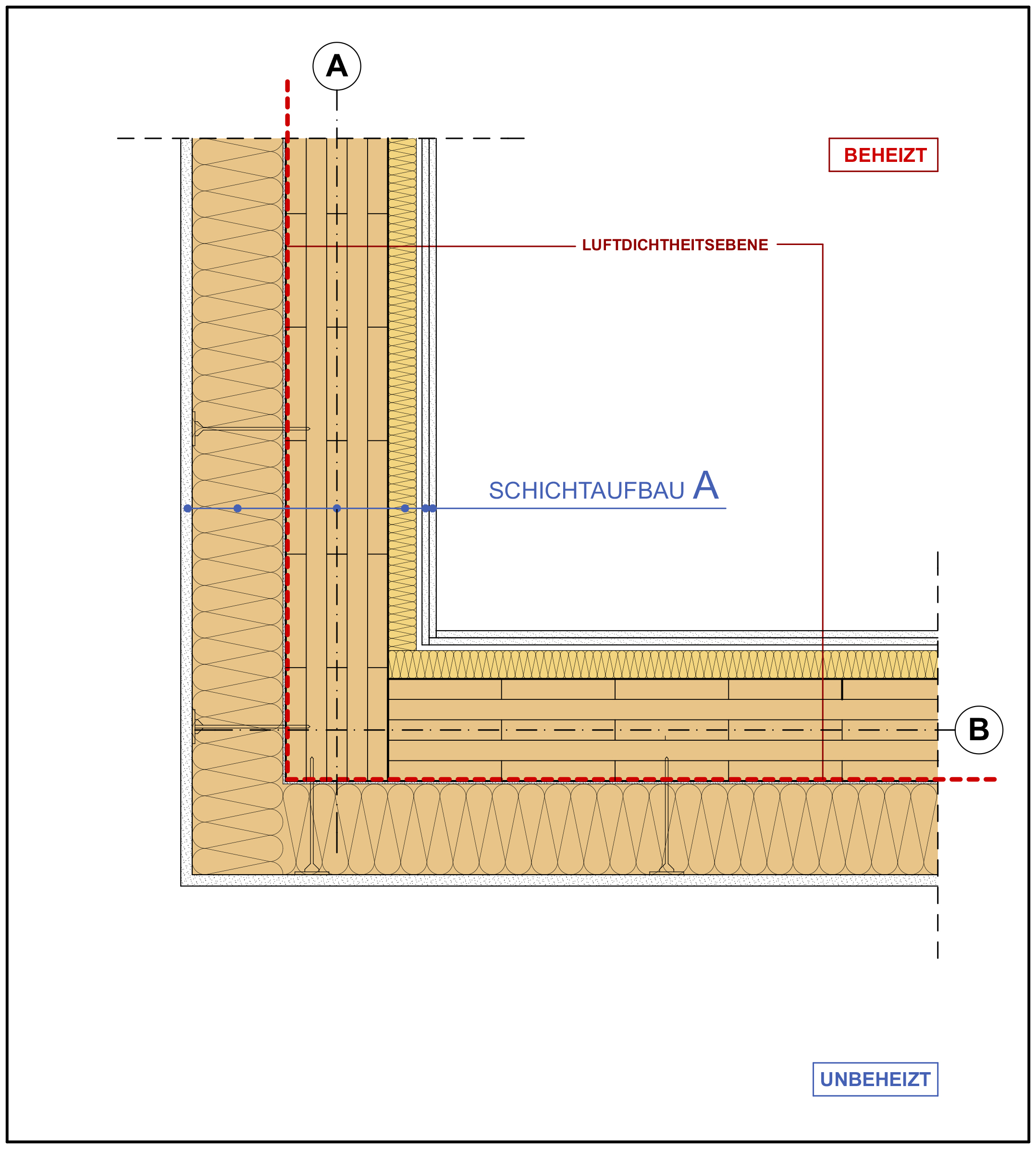 A

BEHEIZT

LUFTDICHTHEITSEBENE

SCHICHTAUFBAU A

B

UNBEHEIZT